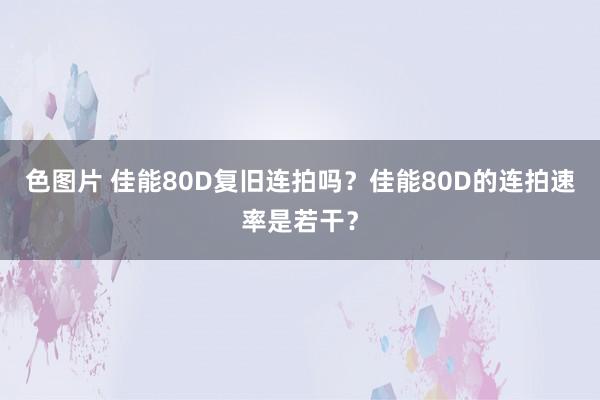 色图片 佳能80D复旧连拍吗？佳能80D的连拍速率是若干？